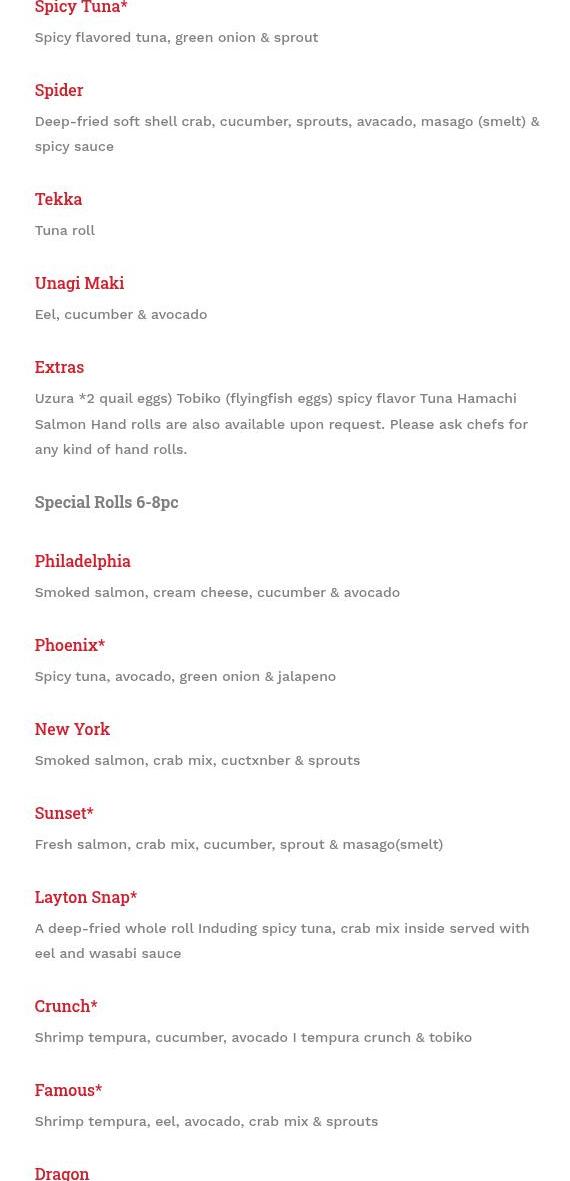 Spicy Tuna*

Spicy flavored tuna, green onion & sprout

Spider

Deep-fried soft shell crab, cucumber, sprouts, avacado, masago (smelt) & spicy sauce

Tekka

Tuna roll

Unagi Maki

Eel, cucumber & avocado

Extras

Uzura *2 quail eggs) Tobiko (flyingfish eggs) spicy flavor Tuna Hamachi Salmon Hand rolls are also available upon request. Please ask chefs for any kind of hand rolls.

Special Rolls 6-8pc

Philadelphia

Smoked salmon, cream cheese, cucumber & avocado

Phoenix*

Spicy tuna, avocado, green onion & jalapeno

New York

Smoked salmon, crab mix, cuctxnber & sprouts

Sunset*

Fresh salmon, crab mix, cucumber, sprout & masago(smelt)

Layton Snap*

A deep-fried whole roll Induding spicy tuna, crab mix inside served with eel and wasabi sauce

Crunch*

Shrimp tempura, cucumber, avocado I tempura crunch & tobiko

Famous*

Shrimp tempura, eel, avocado, crab mix & sprouts

Dragon